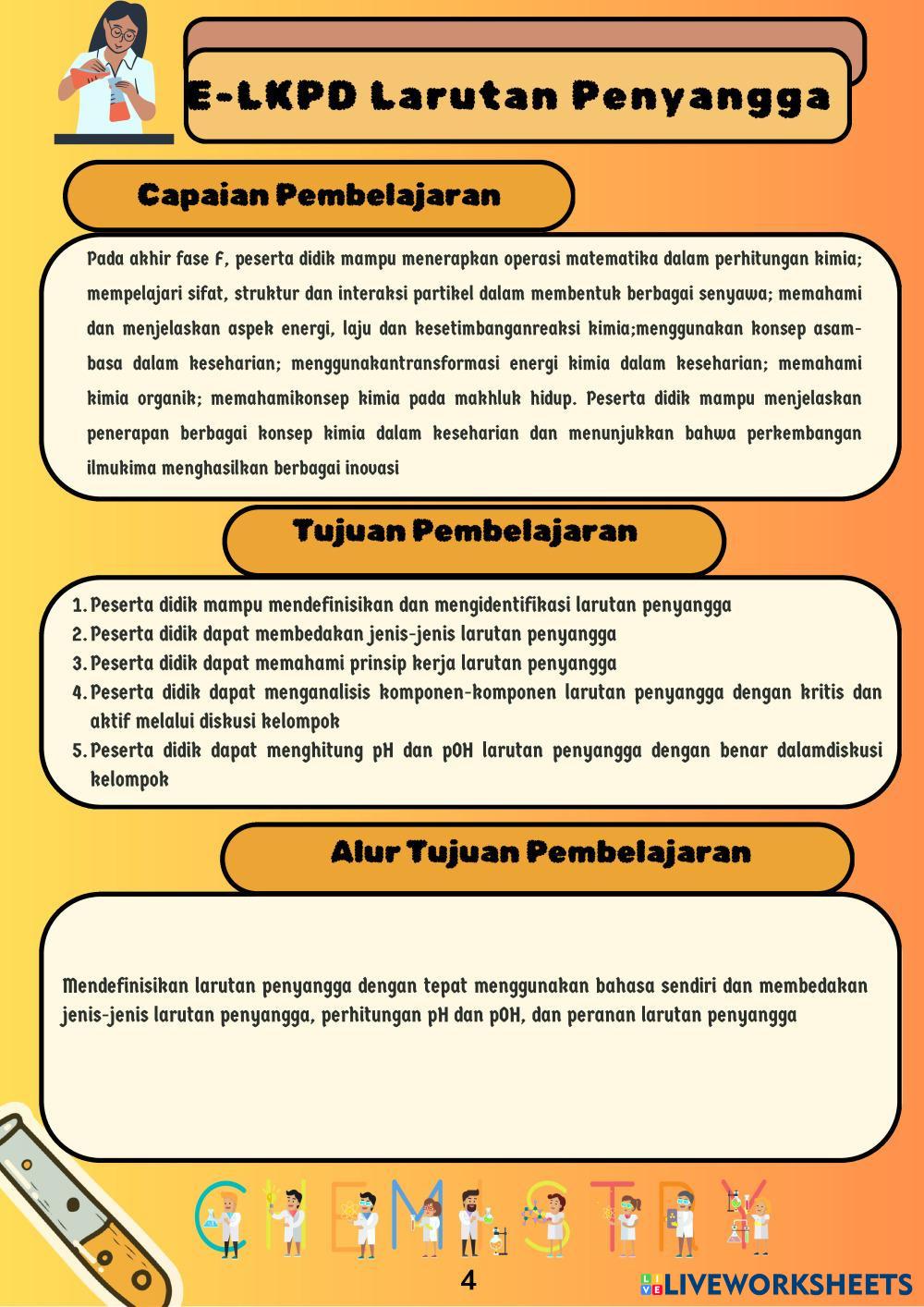 E-LKPD Larutan Penyangga

Capaian Pembelajaran

Pada akhir fase F, peserta didik mampu menerapkan operasi matematika dalam perhitungan kimia; mempelajari sifat, struktur dan interaksi partikel dalam membentuk berbagai senyawa; memahami dan menjelaskan aspek energi, laju dan kesetimbanganreaksi kimia;menggunakan konsep asam-basa dalam keseharian; menggunakantransformasi energi kimia dalam keseharian; memahami kimia organik; memahamikonsep kimia pada makhluk hidup. Peserta didik mampu menjelaskan penerapan berbagai konsep kimia dalam keseharian dan menunjukkan bahwa perkembangan ilmukima menghasilkan berbagai inovasi

Tujuan Pembelajaran

1. Peserta didik mampu mendefinisikan dan mengidentifikasi larutan penyangga
2. Peserta didik dapat membedakan jenis-jenis larutan penyangga
3. Peserta didik dapat memahami prinsip kerja larutan penyangga
4. Peserta didik dapat menganalisis komponen-komponen larutan penyangga dengan kritis dan aktif melalui diskusi kelompok
5. Peserta didik dapat menghitung pH dan pOH larutan penyangga dengan benar dalamdiskusi kelompok

Alur Tujuan Pembelajaran

Mendefinisikan larutan penyangga dengan tepat menggunakan bahasa sendiri dan membedakan jenis-jenis larutan penyangga, perhitungan pH dan pOH, dan peranan larutan penyangga

CHEMISTRY

4

LIVEWORKSHEETS